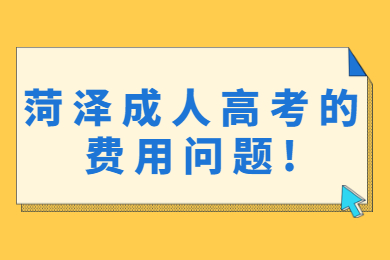 菏泽成人高考的费用问题！